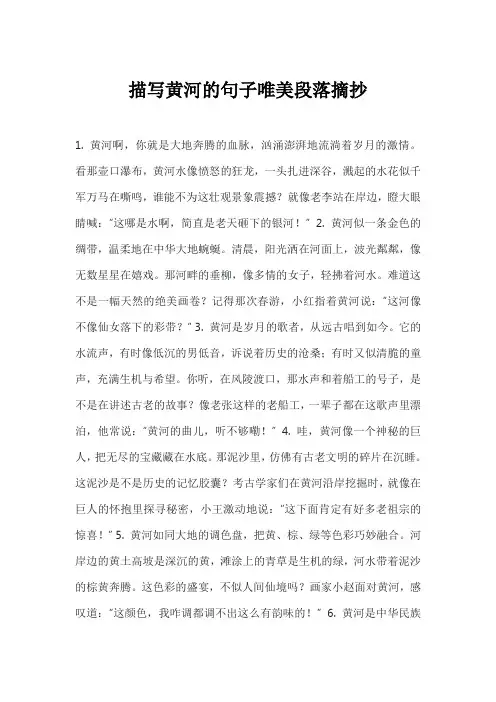 描写黄河的句子唯美段落摘抄

1. 黄河啊，你就是大地奔腾的血脉，汹涌澎湃地流淌着岁月的激情。看那壶口瀑布，黄河水像愤怒的狂龙，一头扎进深谷，溅起的水花似千军万马在嘶鸣，谁能不为这壮观景象震撼？就像老李站在岸边，瞪大眼睛喊："这哪是水啊，简直是老天砸下的银河！" 2. 黄河似一条金色的绸带，温柔地在中华大地蜿蜒。清晨，阳光洒在河面上，波光粼粼，像无数星星在嬉戏。那河畔的垂柳，像多情的女子，轻拂着河水。难道这不是一幅天然的绝美画卷？记得那次春游，小红指着黄河说："这河像不像仙女落下的彩带？" 3. 黄河是岁月的歌者，从远古唱到如今。它的水流声，有时像低沉的男低音，诉说着历史的沧桑；有时又似清脆的童声，充满生机与希望。你听，在风陵渡口，那水声和着船工的号子，是不是在讲述古老的故事？像老张这样的老船工，一辈子都在这歌声里漂泊，他常说："黄河的曲儿，听不够嘞！" 4. 哇，黄河像一个神秘的巨人，把无尽的宝藏藏在水底。那泥沙里，仿佛有古老文明的碎片在沉睡。这泥沙是不是历史的记忆胶囊？考古学家们在黄河沿岸挖掘时，就像在巨人的怀抱里探寻秘密，小王激动地说："这下面肯定有好多老祖宗的惊喜！" 5. 黄河如同大地的调色盘，把黄、棕、绿等色彩巧妙融合。河岸边的黄土高坡是深沉的黄，滩涂上的青草是生机的绿，河水带着泥沙的棕黄奔腾。这色彩的盛宴，不似人间仙境吗？画家小赵面对黄河，感叹道："这颜色，我咋调都调不出这么有韵味的！" 6. 黄河是中华民族